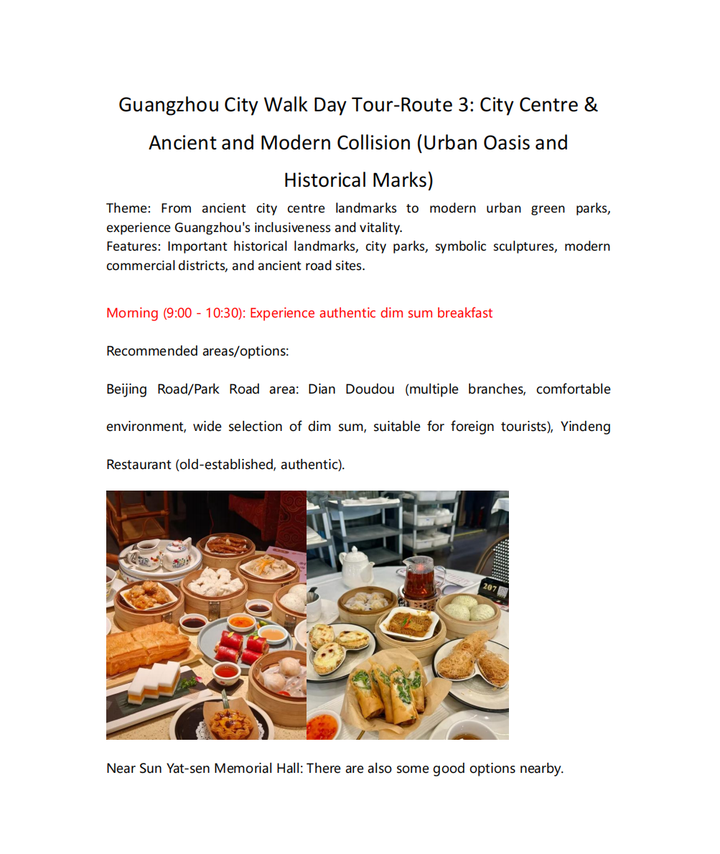 Guangzhou City Walk Day Tour-Route 3: City Centre & Ancient and Modern Collision (Urban Oasis and Historical Marks)

Theme: From ancient city centre landmarks to modern urban green parks, experience Guangzhou's inclusiveness and vitality.
Features: Important historical landmarks, city parks, symbolic sculptures, modern commercial districts, and ancient road sites.

Morning (9:00 - 10:30): Experience authentic dim sum breakfast

Recommended areas/options:

Beijing Road/Park Road area: Dian Doudou (multiple branches, comfortable environment, wide selection of dim sum, suitable for foreign tourists), Yindeng Restaurant (old-established, authentic).

207

Near Sun Yat-sen Memorial Hall: There are also some good options nearby.